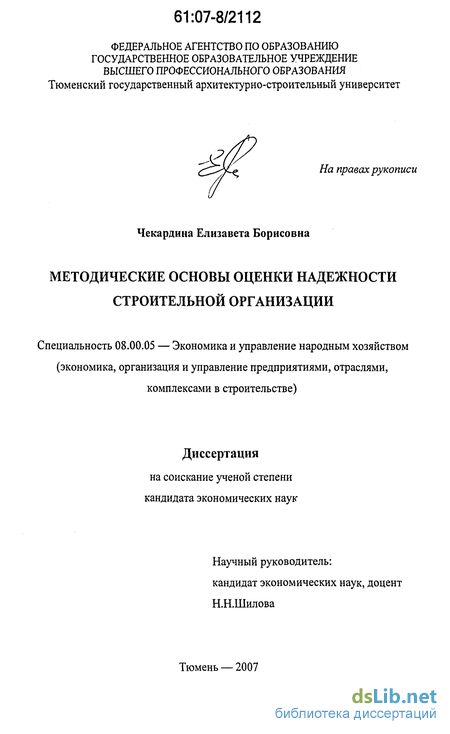 61:07-8/2112

ФЕДЕРАЛЬНОЕ АГЕНТСТВО ПО ОБРАЗОВАНИЮ
ГОСУДАРСТВЕННОЕ ОБРАЗОВАТЕЛЬНОЕ УЧРЕЖДЕНИЕ
ВЫСШЕГО ПРОФЕССИОНАЛЬНОГО ОБРАЗОВАНИЯ
Тюменский государственный архитектурно-строительный университет

На правах рукописи

Чекардина Елизавета Борисовна

МЕТОДИЧЕСКИЕ ОСНОВЫ ОЦЕНКИ НАДЕЖНОСТИ СТРОИТЕЛЬНОЙ ОРГАНИЗАЦИИ

Специальность 08.00.05 — Экономика и управление народным хозяйством (экономика, организация и управление предприятиями, отраслями, комплексами в строительстве)

Диссертация
на соискание ученой степени
кандидата экономических наук

Научный руководитель:
кандидат экономических наук, доцент
Н.Н.Шилова

Тюмень — 2007

dsLib.net
библиотека диссертаций